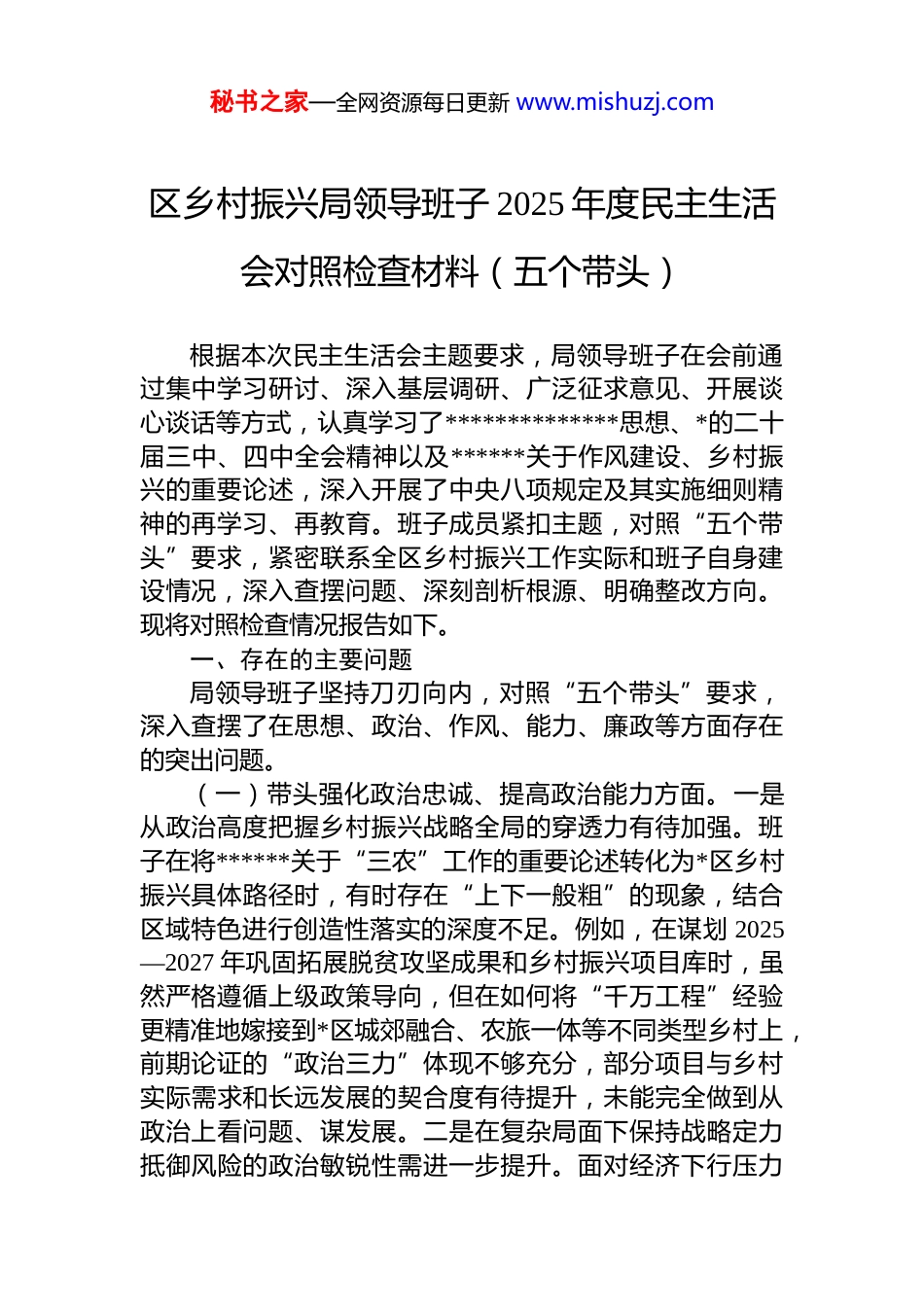 秘书之家—全网资源每日更新 www.mishuzj.com

区乡村振兴局领导班子 2025 年度民主生活会对照检查材料（五个带头）

根据本次民主生活会主题要求，局领导班子在会前通过集中学习研讨、深入基层调研、广泛征求意见、开展谈心谈话等方式，认真学习了**************思想、*的二十届三中、四中全会精神以及******关于作风建设、乡村振兴的重要论述，深入开展了中央八项规定及其实施细则精神的再学习、再教育。班子成员紧扣主题，对照“五个带头”要求，紧密联系全区乡村振兴工作实际和班子自身建设情况，深入查摆问题、深刻剖析根源、明确整改方向。现将对照检查情况报告如下。

一、存在的主要问题

局领导班子坚持刀刃向内，对照“五个带头”要求，深入查摆了在思想、政治、作风、能力、廉政等方面存在的突出问题。

（一）带头强化政治忠诚、提高政治能力方面。一是从政治高度把握乡村振兴战略全局的穿透力有待加强。班子在将******关于“三农”工作的重要论述转化为*区乡村振兴具体路径时，有时存在“上下一般粗”的现象，结合区域特色进行创造性落实的深度不足。例如，在谋划 2025—2027 年巩固拓展脱贫攻坚成果和乡村振兴项目库时，虽然严格遵循上级政策导向，但在如何将“千万工程”经验更精准地嫁接到*区城郊融合、农旅一体等不同类型乡村上，前期论证的“政治三力”体现不够充分，部分项目与乡村实际需求和长远发展的契合度有待提升，未能完全做到从政治上看问题、谋发展。二是在复杂局面下保持战略定力抵御风险的政治敏锐性需进一步提升。面对经济下行压力